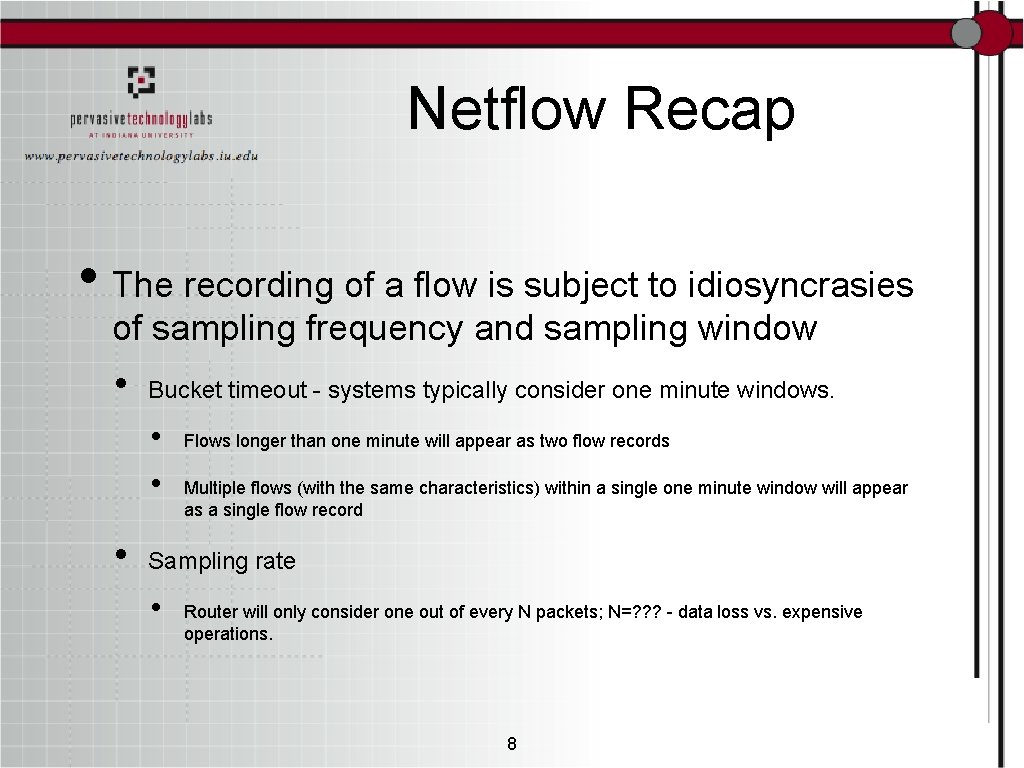 pervasivetechnologylabs
AT INDIANA UNIVERSITY
www.pervasivetechnologylabs.iu.edu

Netflow Recap

• The recording of a flow is subject to idiosyncrasies of sampling frequency and sampling window
  • Bucket timeout - systems typically consider one minute windows.
    • Flows longer than one minute will appear as two flow records
    • Multiple flows (with the same characteristics) within a single one minute window will appear as a single flow record
  • Sampling rate
    • Router will only consider one out of every N packets; N=??? - data loss vs. expensive operations.

8